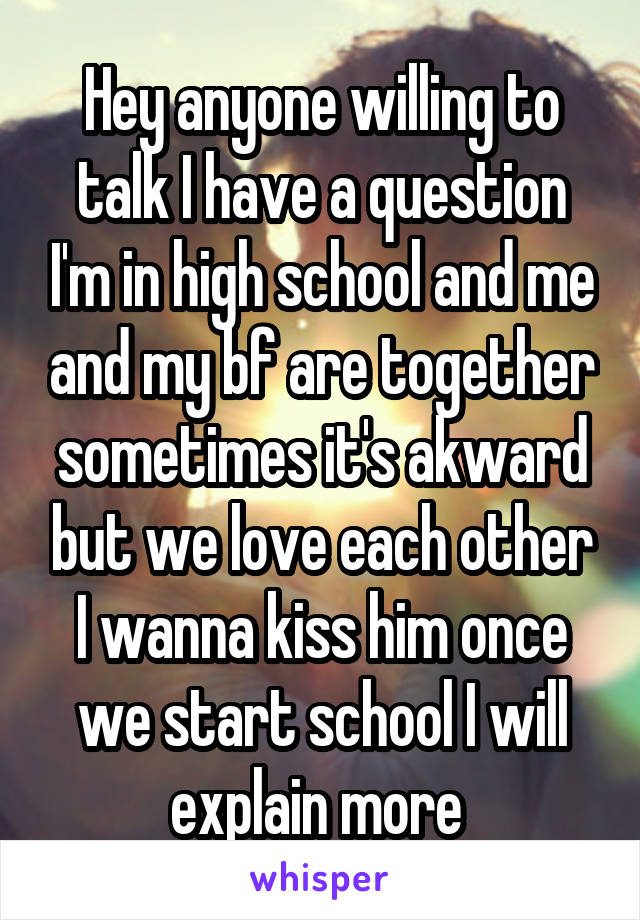 Hey anyone willing to talk I have a question I'm in high school and me and my bf are together sometimes it's akward but we love each other I wanna kiss him once we start school I will explain more

whisper